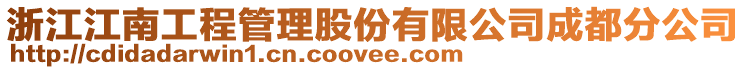 浙江江南工程管理股份有限公司成都分公司
http://cdidadarwin1.cn.coovee.com